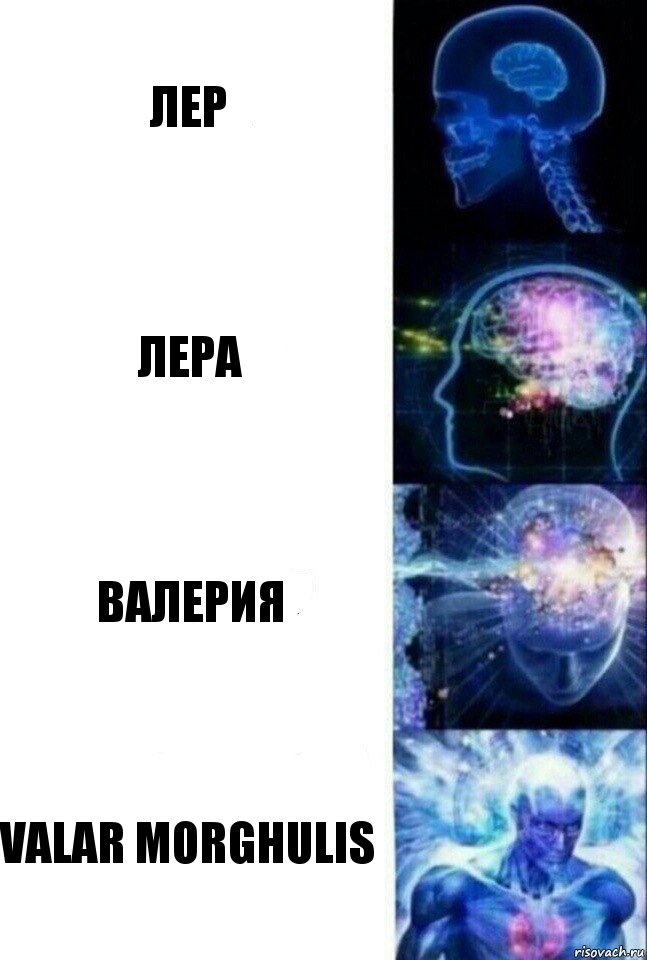 ЛЕР

ЛЕРА

ВАЛЕРИЯ

VALAR MORGHULIS

risovach.ru